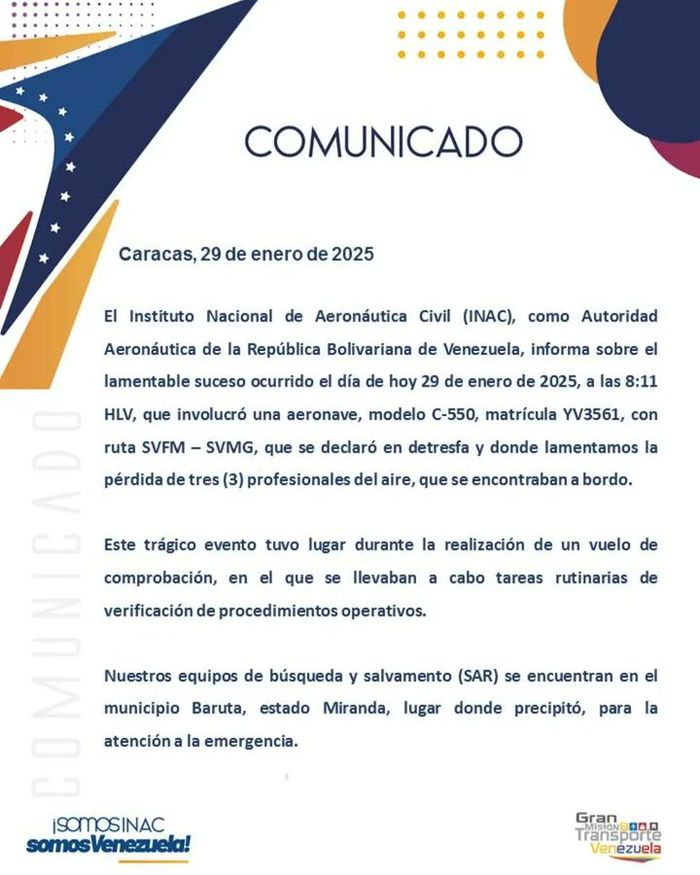 COMUNICADO

COMUNICADO

Caracas, 29 de enero de 2025

El Instituto Nacional de Aeronáutica Civil (INAC), como Autoridad Aeronáutica de la República Bolivariana de Venezuela, informa sobre el lamentable suceso ocurrido el día de hoy 29 de enero de 2025, a las 8:11 HLV, que involucró una aeronave, modelo C-550, matrícula YV3561, con ruta SVFM – SVMG, que se declaró en detresfa y donde lamentamos la pérdida de tres (3) profesionales del aire, que se encontraban a bordo.

Este trágico evento tuvo lugar durante la realización de un vuelo de comprobación, en el que se llevaban a cabo tareas rutinarias de verificación de procedimientos operativos.

Nuestros equipos de búsqueda y salvamento (SAR) se encuentran en el municipio Baruta, estado Miranda, lugar donde precipitó, para la atención a la emergencia.

¡SOMOS INAC
somos Venezuela!

Gran Misión Transporte Venezuela